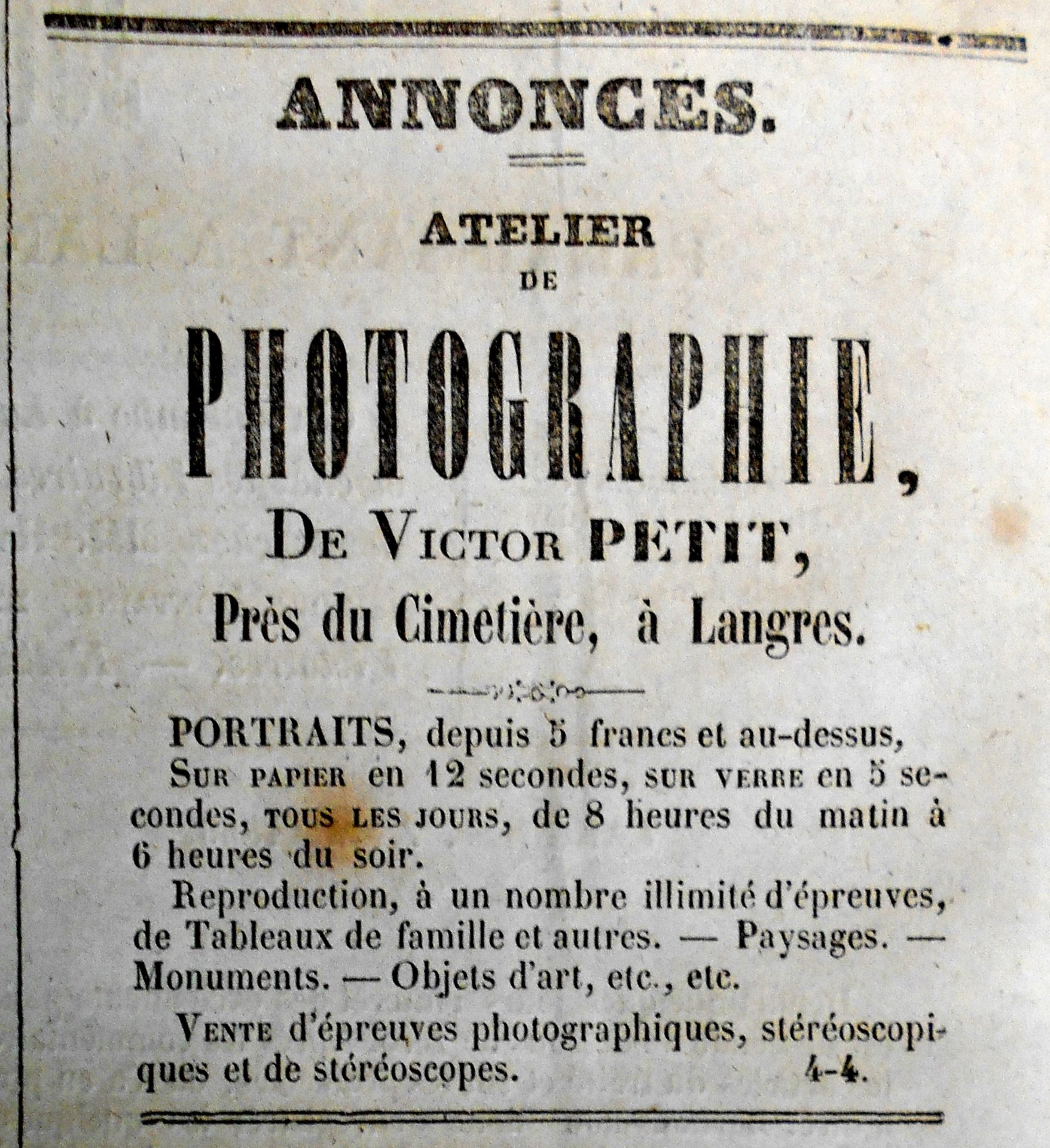 ANNONCES.

ATELIER
DE
PHOTOGRAPHIE,
De Victor PETIT,
Près du Cimetière, à Langres.

PORTRAITS, depuis 5 francs et au-dessus,

Sur papier en 12 secondes, sur verre en 5 secondes, tous les jours, de 8 heures du matin à 6 heures du soir.

Reproduction, à un nombre illimité d'épreuves, de Tableaux de famille et autres. — Paysages. — Monuments. — Objets d'art, etc., etc.

Vente d'épreuves photographiques, stéréoscopiques et de stéréoscopes. 4-4.